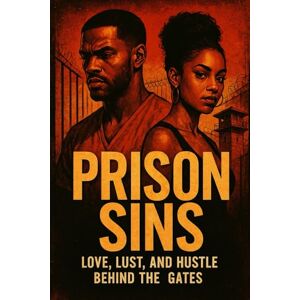 PRISON SINS

LOVE, LUST, AND HUSTLE BEHIND THE GATES